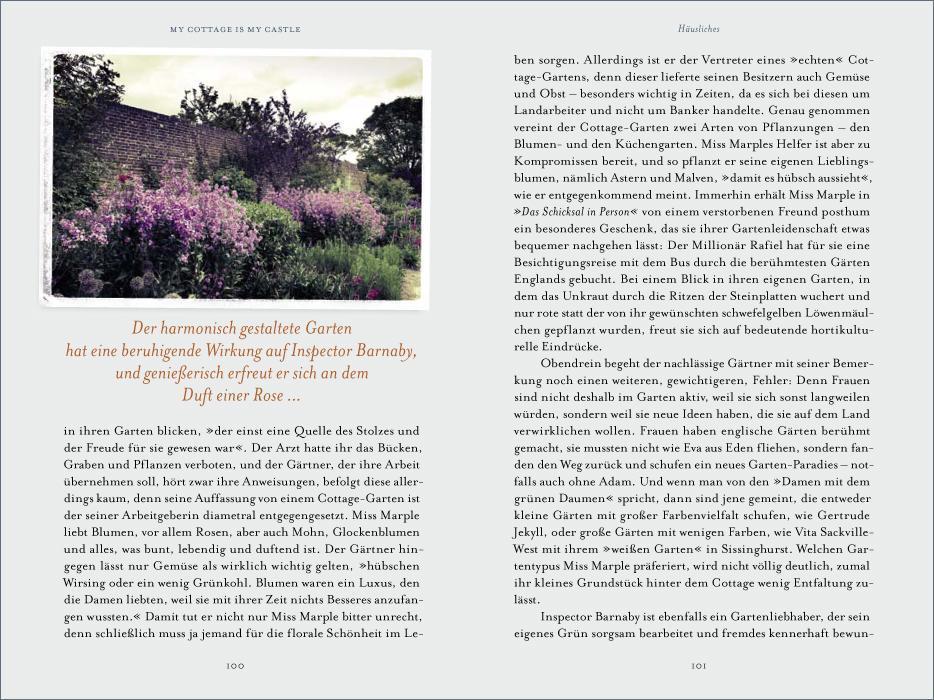 MY COTTAGE IS MY CASTLE

Der harmonisch gestaltete Garten hat eine beruhigende Wirkung auf Inspector Barnaby, und genießerisch erfreut er sich an dem Duft einer Rose …

in ihren Garten blicken, »der einst eine Quelle des Stolzes und der Freude für sie gewesen war«. Der Arzt hatte ihr das Bücken, Graben und Pflanzen verboten, und der Gärtner, der ihre Arbeit übernehmen soll, hört zwar ihre Anweisungen, befolgt diese allerdings kaum, denn seine Auffassung von einem Cottage-Garten ist der seiner Arbeitgeberin diametral entgegengesetzt. Miss Marple liebt Blumen, vor allem Rosen, aber auch Mohn, Glockenblumen und alles, was bunt, lebendig und duftend ist. Der Gärtner hingegen lässt nur Gemüse als wirklich wichtig gelten, »hübschen Wirsing oder ein wenig Grünkohl. Blumen waren ein Luxus, den die Damen liebten, weil sie mit ihrer Zeit nichts Besseres anzufangen wussten.« Damit tut er nicht nur Miss Marple bitter unrecht, denn schließlich muss ja jemand für die florale Schönheit im Le-

100

Häusliches

ben sorgen. Allerdings ist er der Vertreter eines »echten« Cottage-Gartens, denn dieser lieferte seinen Besitzern auch Gemüse und Obst – besonders wichtig in Zeiten, da es sich bei diesen um Landarbeiter und nicht um Banker handelte. Genau genommen vereint der Cottage-Garten zwei Arten von Pflanzungen – den Blumen- und den Küchengarten. Miss Marples Helfer ist aber zu Kompromissen bereit, und so pflanzt er seine eigenen Lieblingsblumen, nämlich Astern und Malven, »damit es hübsch aussieht«, wie er entgegenkommend meint. Immerhin erhält Miss Marple in »Das Schicksal in Person« von einem verstorbenen Freund posthum ein besonderes Geschenk, das sie ihrer Gartenleidenschaft etwas bequemer nachgehen lässt: Der Millionär Rafiel hat für sie eine Besichtigungsreise mit dem Bus durch die berühmtesten Gärten Englands gebucht. Bei einem Blick in ihren eigenen Garten, in dem das Unkraut durch die Ritzen der Steinplatten wuchert und nur rote statt der von ihr gewünschten schwefelgelben Löwenmäulchen gepflanzt wurden, freut sie sich auf bedeutende hortikulturelle Eindrücke.

Obendrein begeht der nachlässige Gärtner mit seiner Bemerkung noch einen weiteren, gewichtigeren, Fehler: Denn Frauen sind nicht deshalb im Garten aktiv, weil sie sich sonst langweilen würden, sondern weil sie neue Ideen haben, die sie auf dem Land verwirklichen wollen. Frauen haben englische Gärten berühmt gemacht, sie mussten nicht wie Eva aus Eden fliehen, sondern fanden den Weg zurück und schufen ein neues Garten-Paradies – notfalls auch ohne Adam. Und wenn man von den »Damen mit dem grünen Daumen« spricht, dann sind jene gemeint, die entweder kleine Gärten mit großer Farbenvielfalt schufen, wie Gertrude Jekyll, oder große Gärten mit wenigen Farben, wie Vita Sackville-West mit ihrem »weißen Garten« in Sissinghurst. Welchen Gartentypus Miss Marple präferiert, wird nicht völlig deutlich, zumal ihr kleines Grundstück hinter dem Cottage wenig Entfaltung zulässt.

Inspector Barnaby ist ebenfalls ein Gartenliebhaber, der sein eigenes Grün sorgsam bearbeitet und fremdes kennerhaft bewun-

101